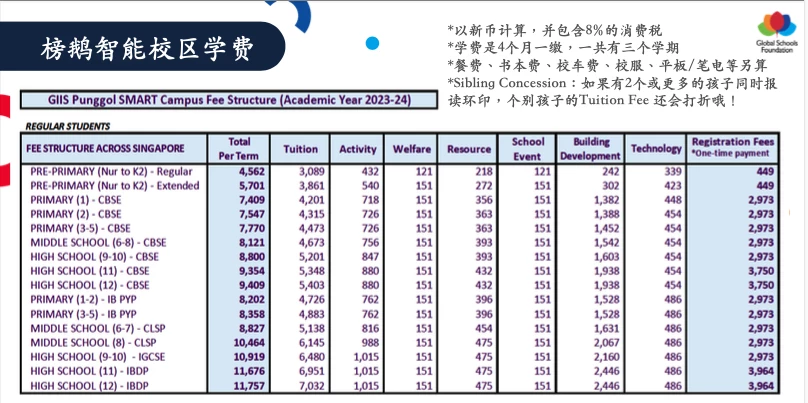 榜鹅智能校区学费

*以新币计算，并包含8%的消费税
*学费是4个月一缴，一共有三个学期
*餐费、书本费、校车费、校服、平板/笔电等另算
*Sibling Concession：如果有2个或更多的孩子同时报读环印，个别孩子的Tuition Fee 还会打折哦！

Global Schools Foundation

GIIS Punggol SMART Campus Fee Structure (Academic Year 2023-24)

REGULAR STUDENTS

| FEE STRUCTURE ACROSS SINGAPORE | Total Per Term | Tuition | Activity | Welfare | Resource | School Event | Building Development | Technology | Registration Fees *One-time payment |
|---|---|---|---|---|---|---|---|---|---|
| PRE-PRIMARY (Nur to K2) - Regular | 4,562 | 3,089 | 432 | 121 | 218 | 121 | 242 | 339 | 449 |
| PRE-PRIMARY (Nur to K2) - Extended | 5,701 | 3,861 | 540 | 151 | 272 | 151 | 302 | 423 | 449 |
| PRIMARY (1) - CBSE | 7,409 | 4,201 | 718 | 151 | 356 | 151 | 1,382 | 448 | 2,973 |
| PRIMARY (2) - CBSE | 7,547 | 4,315 | 726 | 151 | 363 | 151 | 1,388 | 454 | 2,973 |
| PRIMARY (3-5) - CBSE | 7,770 | 4,473 | 726 | 151 | 363 | 151 | 1,452 | 454 | 2,973 |
| MIDDLE SCHOOL (6-8) - CBSE | 8,121 | 4,673 | 756 | 151 | 393 | 151 | 1,542 | 454 | 2,973 |
| HIGH SCHOOL (9-10) - CBSE | 8,800 | 5,201 | 847 | 151 | 393 | 151 | 1,603 | 454 | 2,973 |
| HIGH SCHOOL (11) - CBSE | 9,354 | 5,348 | 880 | 151 | 432 | 151 | 1,938 | 454 | 3,750 |
| HIGH SCHOOL (12) - CBSE | 9,409 | 5,403 | 880 | 151 | 432 | 151 | 1,938 | 454 | 3,750 |
| PRIMARY (1-2) - IB PYP | 8,202 | 4,726 | 762 | 151 | 396 | 151 | 1,528 | 486 | 2,973 |
| PRIMARY (3-5) - IB PYP | 8,358 | 4,883 | 762 | 151 | 396 | 151 | 1,528 | 486 | 2,973 |
| MIDDLE SCHOOL (6-7) - CLSP | 8,827 | 5,138 | 816 | 151 | 454 | 151 | 1,631 | 486 | 2,973 |
| MIDDLE SCHOOL (8) - CLSP | 10,464 | 6,145 | 988 | 151 | 475 | 151 | 2,067 | 486 | 2,973 |
| HIGH SCHOOL (9-10) - IGCSE | 10,919 | 6,480 | 1,015 | 151 | 475 | 151 | 2,160 | 486 | 2,973 |
| HIGH SCHOOL (11) - IBDP | 11,676 | 6,951 | 1,015 | 151 | 475 | 151 | 2,446 | 486 | 3,964 |
| HIGH SCHOOL (12) - IBDP | 11,757 | 7,032 | 1,015 | 151 | 475 | 151 | 2,446 | 486 | 3,964 |